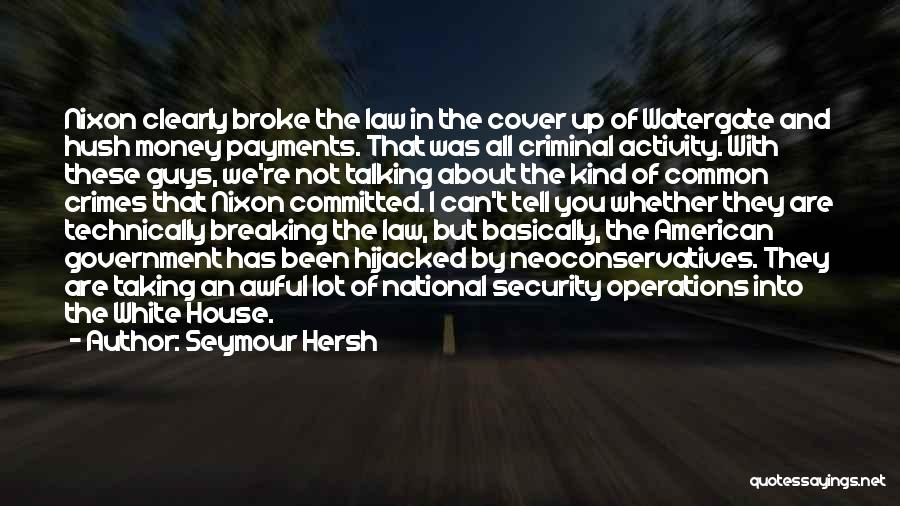 Nixon clearly broke the law in the cover up of Watergate and hush money payments. That was all criminal activity. With these guys, we're not talking about the kind of common crimes that Nixon committed. I can't tell you whether they are technically breaking the law, but basically, the American government has been hijacked by neoconservatives. They are taking an awful lot of national security operations into the White House.

- Author: Seymour Hersh

quotessayings.net